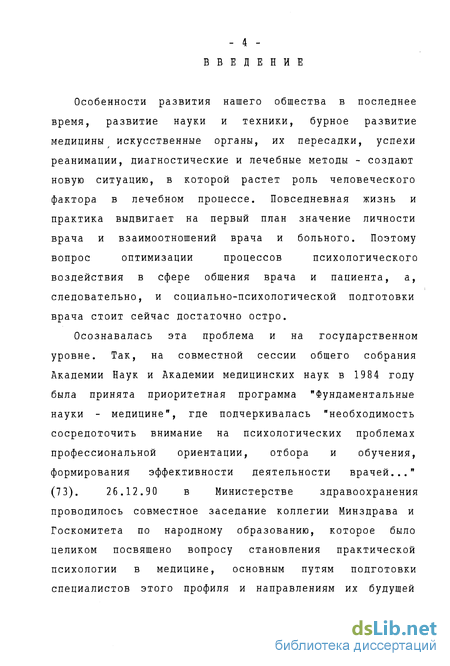 - 4 -

ВВЕДЕНИЕ

Особенности развития нашего общества в последнее время, развитие науки и техники, бурное развитие медицины, искусственные органы, их пересадки, успехи реанимации, диагностические и лечебные методы - создают новую ситуацию, в которой растет роль человеческого фактора в лечебном процессе. Повседневная жизнь и практика выдвигает на первый план значение личности врача и взаимоотношений врача и больного. Поэтому вопрос оптимизации процессов психологического воздействия в сфере общения врача и пациента, а, следовательно, и социально-психологической подготовки врача стоит сейчас достаточно остро.

Осознавалась эта проблема и на государственном уровне. Так, на совместной сессии общего собрания Академии Наук и Академии медицинских наук в 1984 году была принята приоритетная программа "Фундаментальные науки - медицине", где подчеркивалась "необходимость сосредоточить внимание на психологических проблемах профессиональной ориентации, отбора и обучения, формирования эффективности деятельности врачей..." (73). 26.12.90 в Министерстве здравоохранения проводилось совместное заседание коллегии Минздрава и Госкомитета по народному образованию, которое было целиком посвящено вопросу становления практической психологии в медицине, основным путям подготовки специалистов этого профиля и направлениям их будущей

dsLib.net
библиотека диссертаций